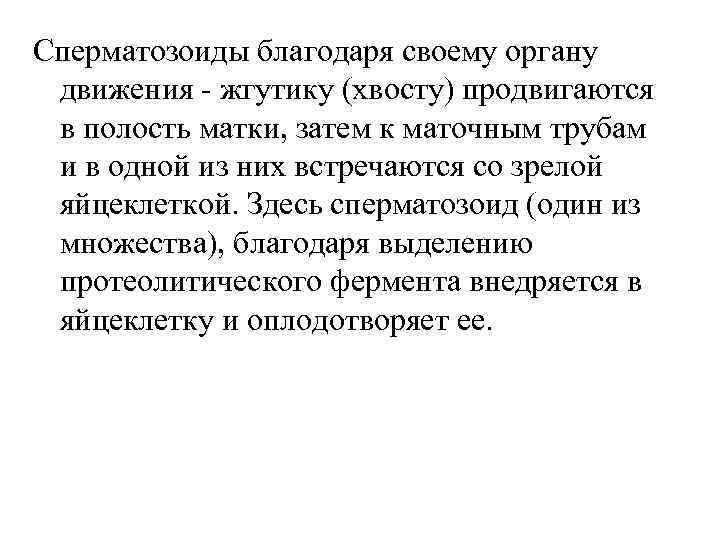 Сперматозоиды благодаря своему органу движения - жгутику (хвосту) продвигаются в полость матки, затем к маточным трубам и в одной из них встречаются со зрелой яйцеклеткой. Здесь сперматозоид (один из множества), благодаря выделению протеолитического фермента внедряется в яйцеклетку и оплодотворяет ее.